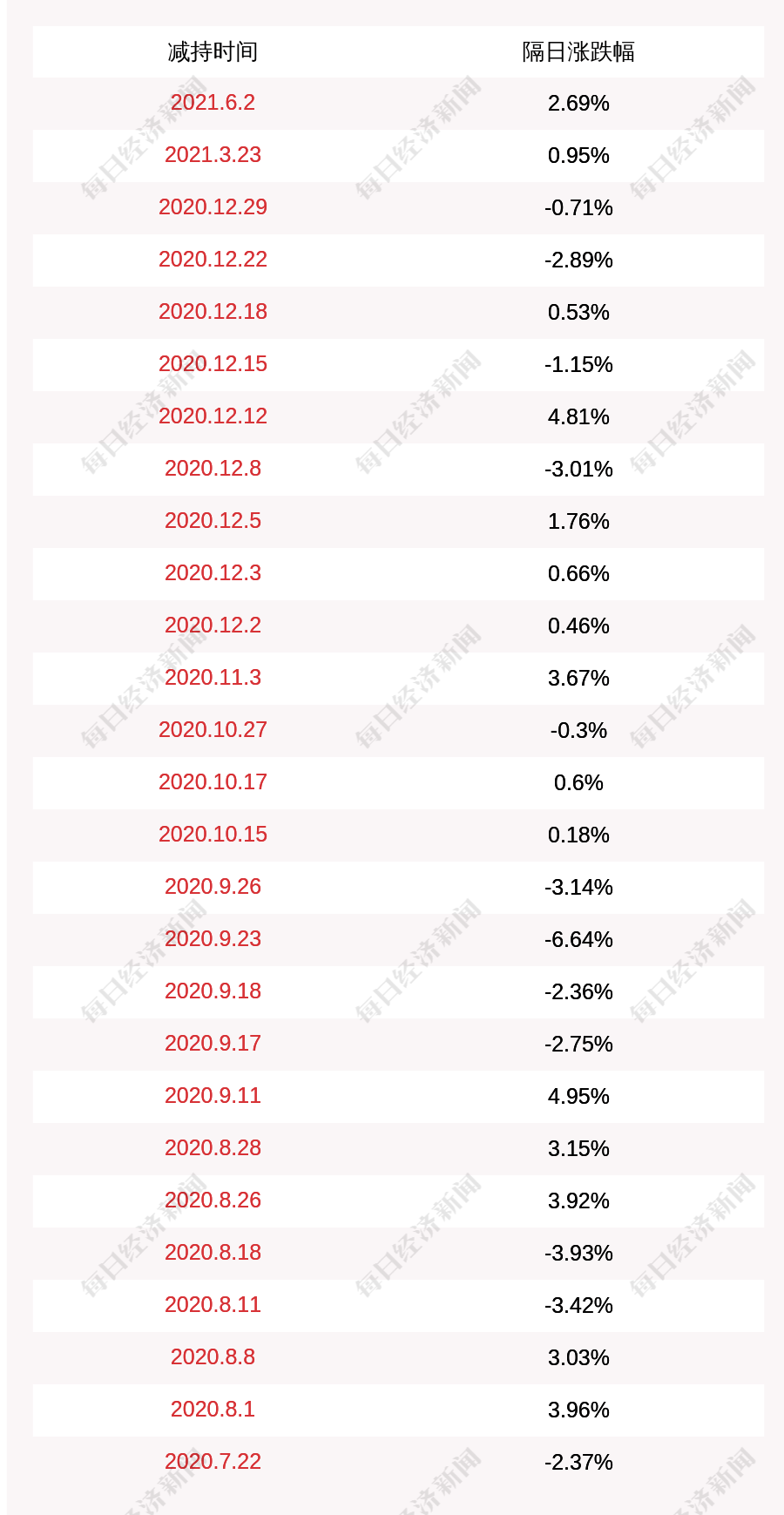 | 减持时间 | 隔日涨跌幅 |
|---|---|
| 2021.6.2 | 2.69% |
| 2021.3.23 | 0.95% |
| 2020.12.29 | -0.71% |
| 2020.12.22 | -2.89% |
| 2020.12.18 | 0.53% |
| 2020.12.15 | -1.15% |
| 2020.12.12 | 4.81% |
| 2020.12.8 | -3.01% |
| 2020.12.5 | 1.76% |
| 2020.12.3 | 0.66% |
| 2020.12.2 | 0.46% |
| 2020.11.3 | 3.67% |
| 2020.10.27 | -0.3% |
| 2020.10.17 | 0.6% |
| 2020.10.15 | 0.18% |
| 2020.9.26 | -3.14% |
| 2020.9.23 | -6.64% |
| 2020.9.18 | -2.36% |
| 2020.9.17 | -2.75% |
| 2020.9.11 | 4.95% |
| 2020.8.28 | 3.15% |
| 2020.8.26 | 3.92% |
| 2020.8.18 | -3.93% |
| 2020.8.11 | -3.42% |
| 2020.8.8 | 3.03% |
| 2020.8.1 | 3.96% |
| 2020.7.22 | -2.37% |

每日经济新闻